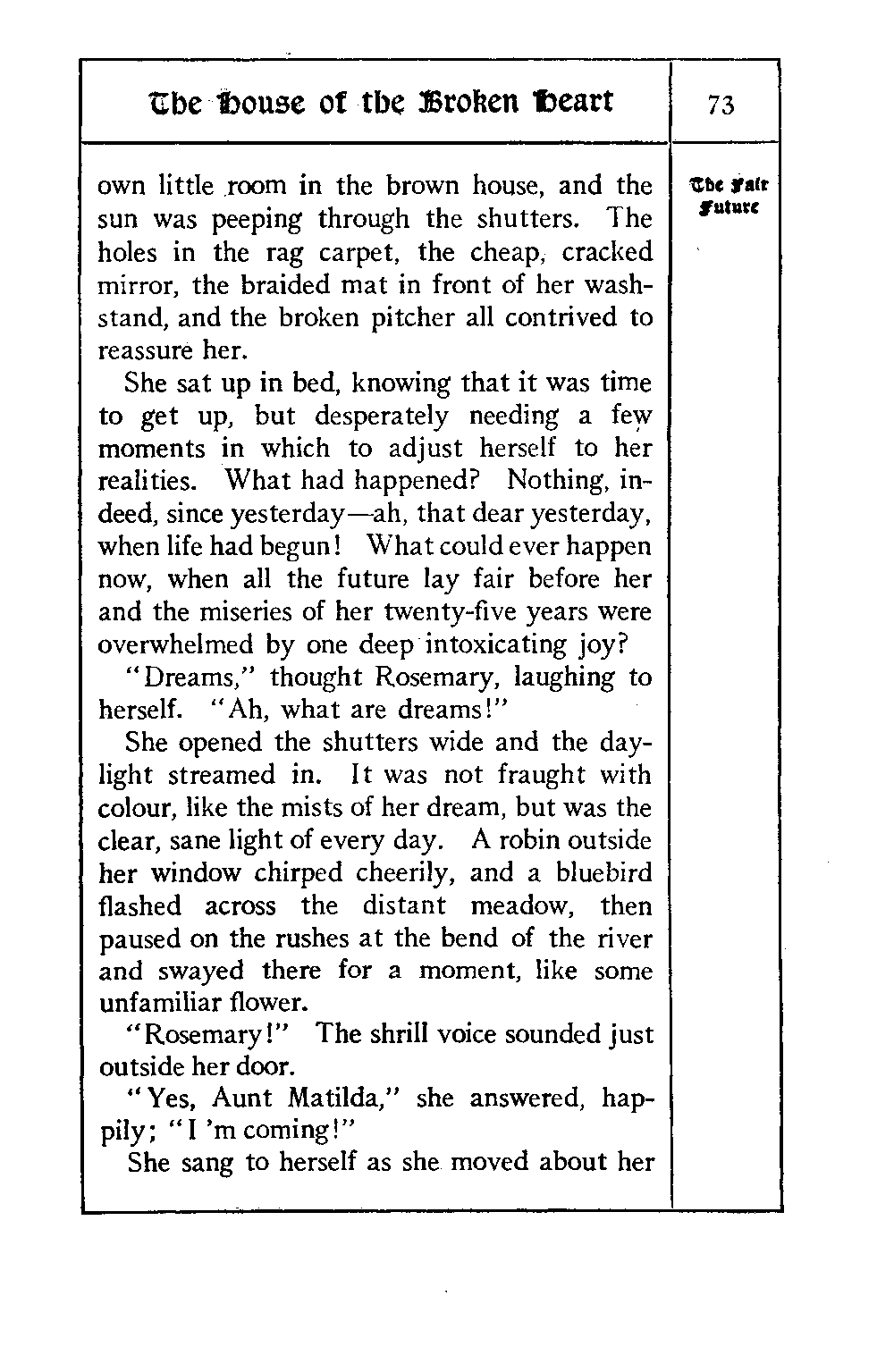 The House of the Broken Heart

73

The Fair Future

own little room in the brown house, and the sun was peeping through the shutters. The holes in the rag carpet, the cheap, cracked mirror, the braided mat in front of her washstand, and the broken pitcher all contrived to reassure her.

She sat up in bed, knowing that it was time to get up, but desperately needing a few moments in which to adjust herself to her realities. What had happened? Nothing, indeed, since yesterday—ah, that dear yesterday, when life had begun! What could ever happen now, when all the future lay fair before her and the miseries of her twenty-five years were overwhelmed by one deep intoxicating joy?

"Dreams," thought Rosemary, laughing to herself. "Ah, what are dreams!"

She opened the shutters wide and the daylight streamed in. It was not fraught with colour, like the mists of her dream, but was the clear, sane light of every day. A robin outside her window chirped cheerily, and a bluebird flashed across the distant meadow, then paused on the rushes at the bend of the river and swayed there for a moment, like some unfamiliar flower.

"Rosemary!" The shrill voice sounded just outside her door.

"Yes, Aunt Matilda," she answered, happily; "I 'm coming!"

She sang to herself as she moved about her